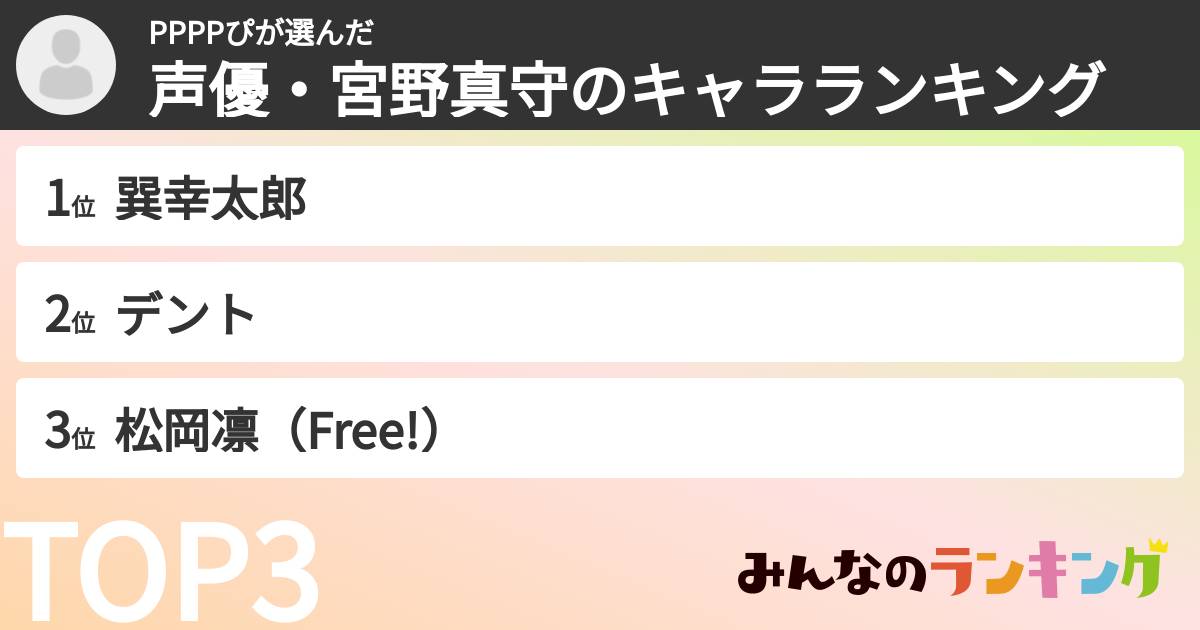 PPPPぴが選んだ
声優・宮野真守のキャラランキング

1位 巽幸太郎

2位 デント

3位 松岡凛（Free!）

TOP3

みんなのランキング